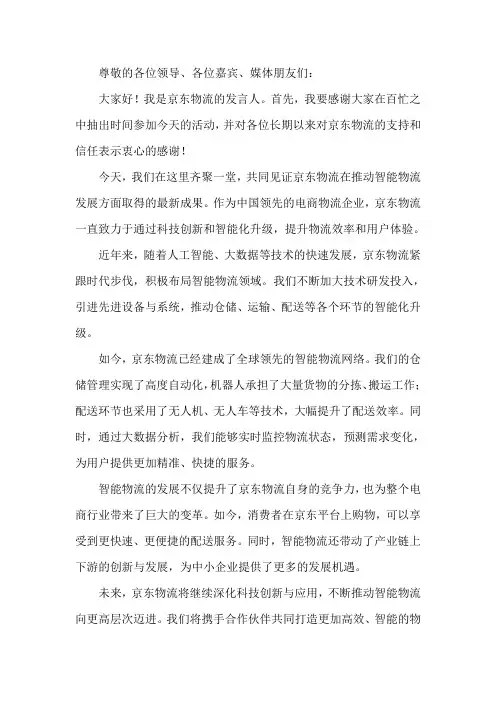 尊敬的各位领导、各位嘉宾、媒体朋友们：

大家好！我是京东物流的发言人。首先，我要感谢大家在百忙之中抽出时间参加今天的活动，并对各位长期以来对京东物流的支持和信任表示衷心的感谢！

今天，我们在这里齐聚一堂，共同见证京东物流在推动智能物流发展方面取得的最新成果。作为中国领先的电商物流企业，京东物流一直致力于通过科技创新和智能化升级，提升物流效率和用户体验。

近年来，随着人工智能、大数据等技术的快速发展，京东物流紧跟时代步伐，积极布局智能物流领域。我们不断加大技术研发投入，引进先进设备与系统，推动仓储、运输、配送等各个环节的智能化升级。

如今，京东物流已经建成了全球领先的智能物流网络。我们的仓储管理实现了高度自动化，机器人承担了大量货物的分拣、搬运工作；配送环节也采用了无人机、无人车等技术，大幅提升了配送效率。同时，通过大数据分析，我们能够实时监控物流状态，预测需求变化，为用户提供更加精准、快捷的服务。

智能物流的发展不仅提升了京东物流自身的竞争力，也为整个电商行业带来了巨大的变革。如今，消费者在京东平台上购物，可以享受到更快速、更便捷的配送服务。同时，智能物流还带动了产业链上下游的创新与发展，为中小企业提供了更多的发展机遇。

未来，京东物流将继续深化科技创新与应用，不断推动智能物流向更高层次迈进。我们将携手合作伙伴共同打造更加高效、智能的物